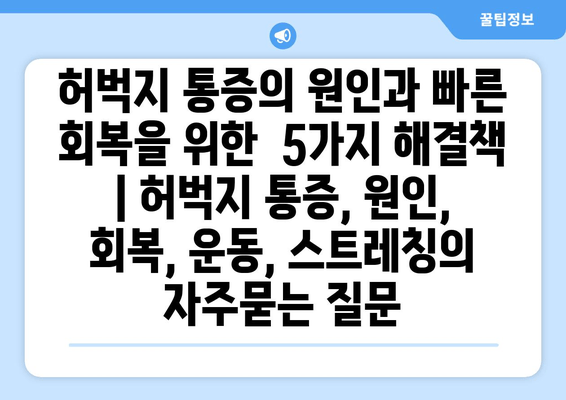 꿀팁정보

허벅지 통증의 원인과 빠른 회복을 위한 5가지 해결책 | 허벅지 통증, 원인, 회복, 운동, 스트레칭의 자주묻는 질문